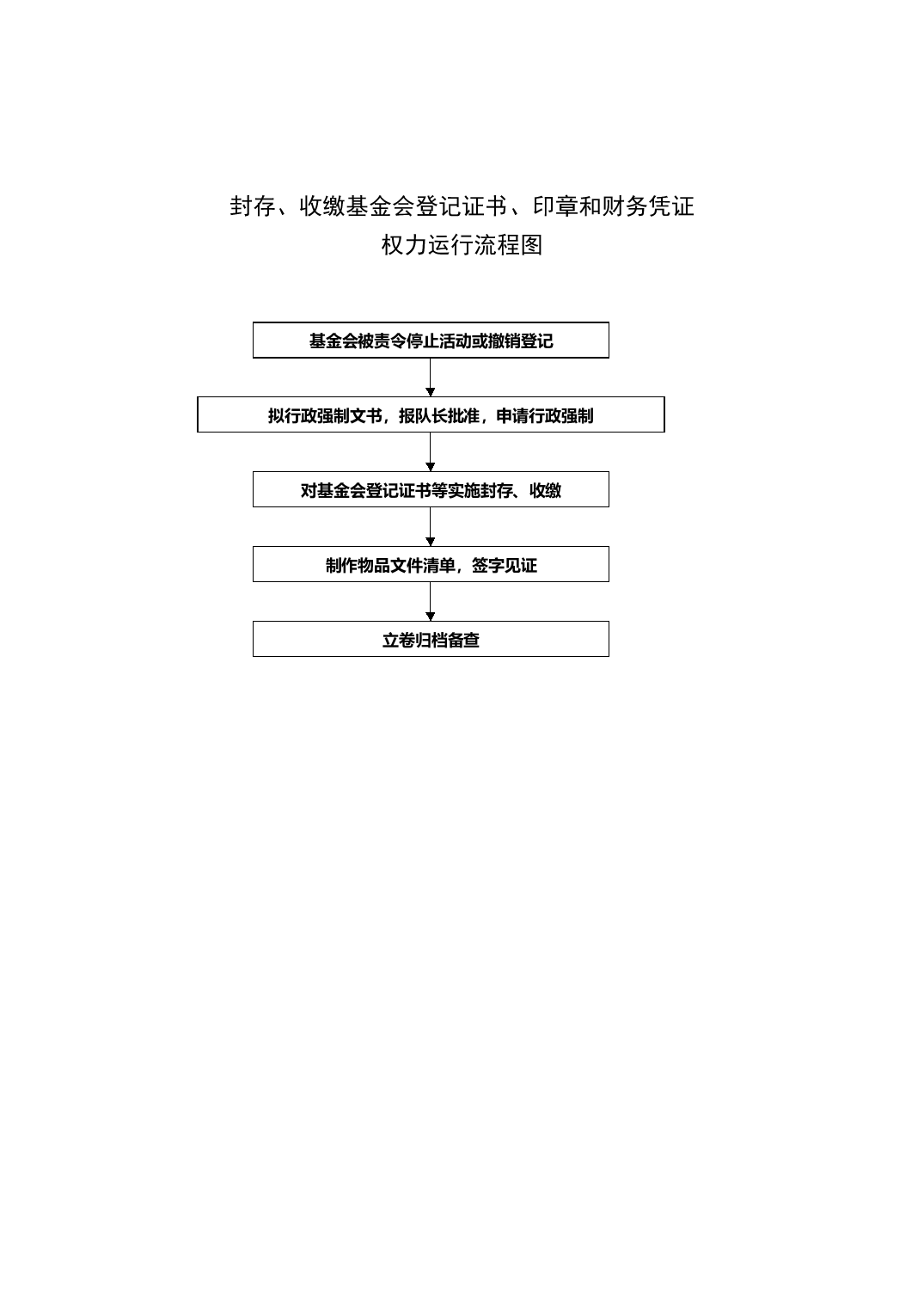 封存、收缴基金会登记证书、印章和财务凭证
权力运行流程图

基金会被责令停止活动或撤销登记

拟行政强制文书，报队长批准，申请行政强制

对基金会登记证书等实施封存、收缴

制作物品文件清单，签字见证

立卷归档备查